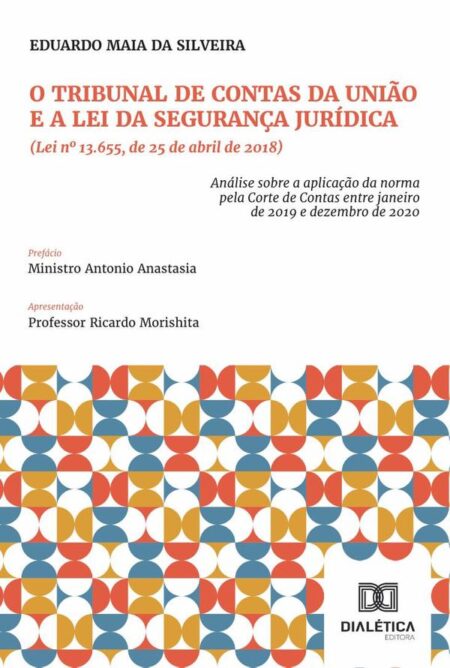 EDUARDO MAIA DA SILVEIRA

O TRIBUNAL DE CONTAS DA UNIÃO E A LEI DA SEGURANÇA JURÍDICA

(Lei nº 13.655, de 25 de abril de 2018)

Análise sobre a aplicação da norma pela Corte de Contas entre janeiro de 2019 e dezembro de 2020

Prefácio

Ministro Antonio Anastasia

Apresentação

Professor Ricardo Morishita

DIALÉTICA
EDITORA